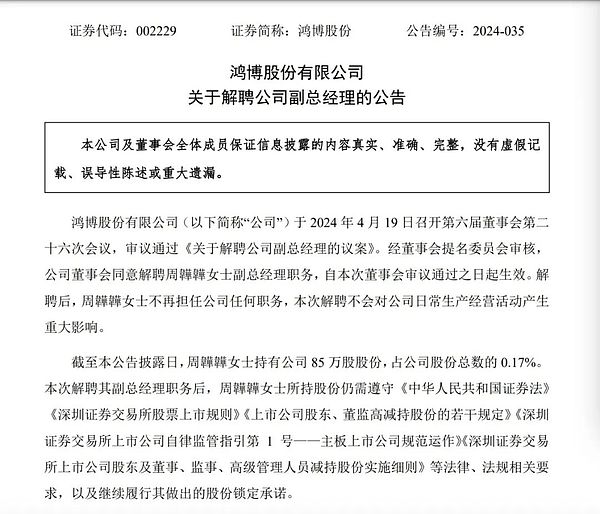 证券代码：002229　　证券简称：鸿博股份　　公告编号：2024-035

鸿博股份有限公司
关于解聘公司副总经理的公告

本公司及董事会全体成员保证信息披露的内容真实、准确、完整，没有虚假记载、误导性陈述或重大遗漏。

鸿博股份有限公司（以下简称“公司”）于 2024 年 4 月 19 日召开第六届董事会第二十六次会议，审议通过《关于解聘公司副总经理的议案》。经董事会提名委员会审核，公司董事会同意解聘周韡韡女士副总经理职务，自本次董事会审议通过之日起生效。解聘后，周韡韡女士不再担任公司任何职务，本次解聘不会对公司日常生产经营活动产生重大影响。

截至本公告披露日，周韡韡女士持有公司 85 万股股份，占公司股份总数的 0.17%。本次解聘其副总经理职务后，周韡韡女士所持股份仍需遵守《中华人民共和国证券法》《深圳证券交易所股票上市规则》《上市公司股东、董监高减持股份的若干规定》《深圳证券交易所上市公司自律监管指引第 1 号——主板上市公司规范运作》《深圳证券交易所上市公司股东及董事、监事、高级管理人员减持股份实施细则》等法律、法规相关要求，以及继续履行其做出的股份锁定承诺。